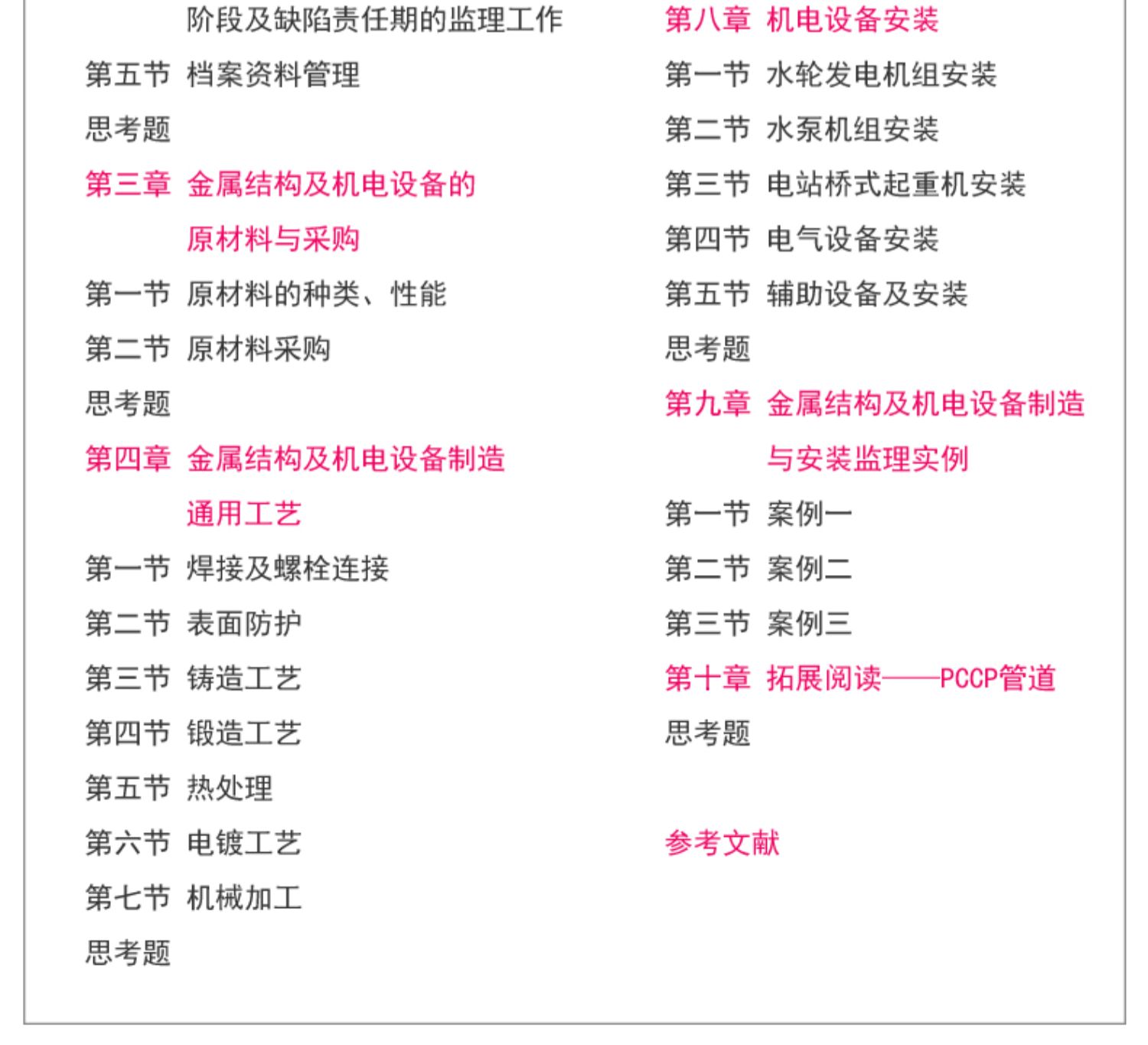 阶段及缺陷责任期的监理工作
第五节 档案资料管理
思考题
第三章 金属结构及机电设备的原材料与采购
第一节 原材料的种类、性能
第二节 原材料采购
思考题
第四章 金属结构及机电设备制造通用工艺
第一节 焊接及螺栓连接
第二节 表面防护
第三节 铸造工艺
第四节 锻造工艺
第五节 热处理
第六节 电镀工艺
第七节 机械加工
思考题

第八章 机电设备安装
第一节 水轮发电机组安装
第二节 水泵机组安装
第三节 电站桥式起重机安装
第四节 电气设备安装
第五节 辅助设备及安装
思考题
第九章 金属结构及机电设备制造与安装监理实例
第一节 案例一
第二节 案例二
第三节 案例三
第十章 拓展阅读——PCCP管道
思考题

参考文献